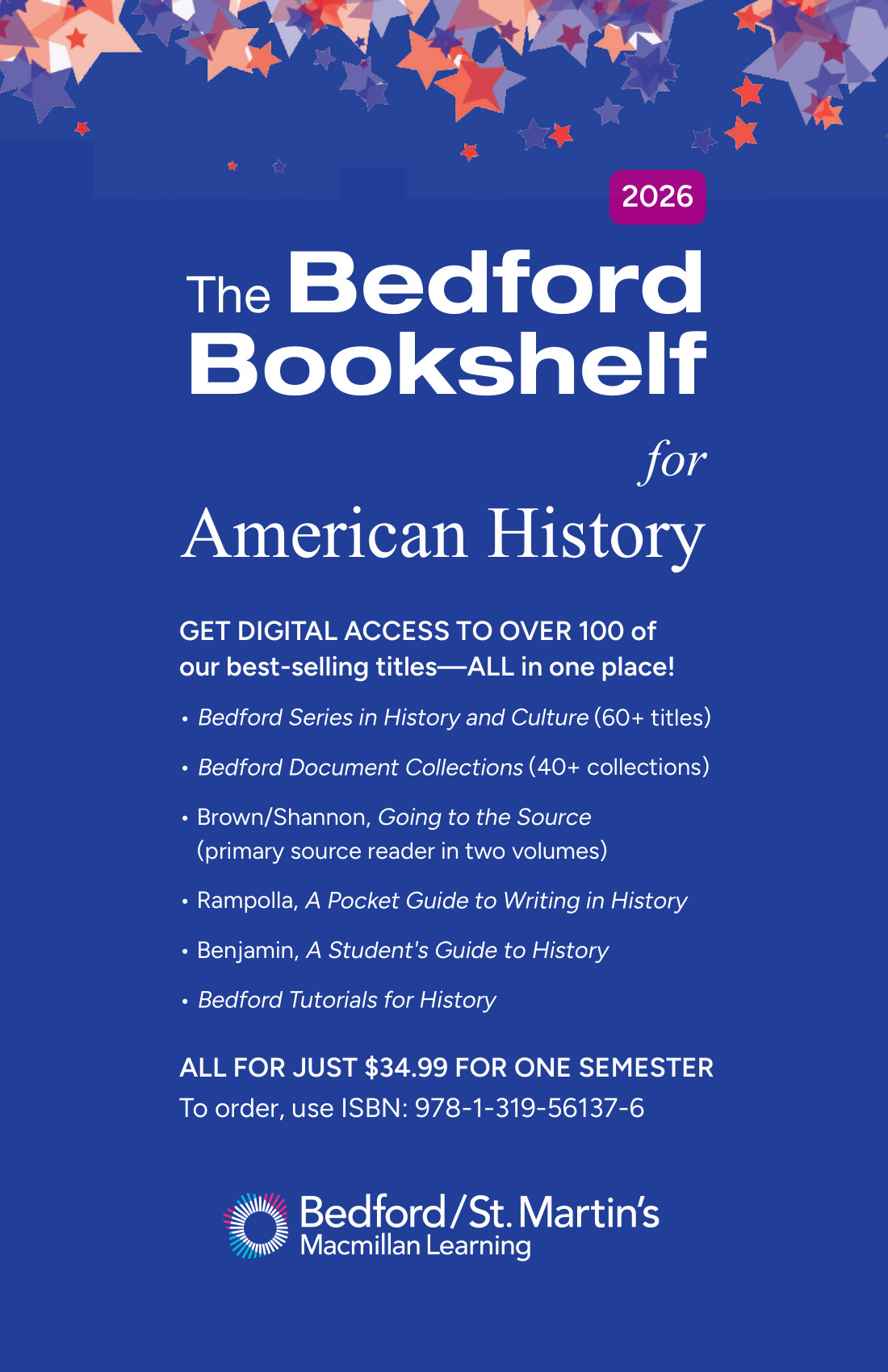 2026

The Bedford Bookshelf

for

American History

GET DIGITAL ACCESS TO OVER 100 of our best-selling titles—ALL in one place!

• Bedford Series in History and Culture (60+ titles)

• Bedford Document Collections (40+ collections)

• Brown/Shannon, Going to the Source (primary source reader in two volumes)

• Rampolla, A Pocket Guide to Writing in History

• Benjamin, A Student's Guide to History

• Bedford Tutorials for History

ALL FOR JUST $34.99 FOR ONE SEMESTER
To order, use ISBN: 978-1-319-56137-6

Bedford/St. Martin's
Macmillan Learning